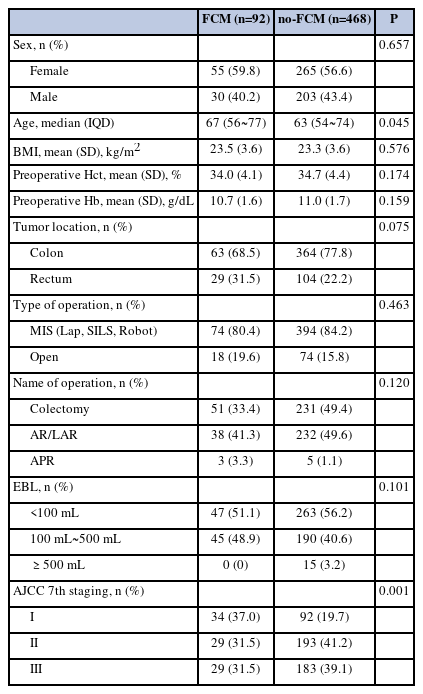 | | FCM (n=92) | no-FCM (n=468) | P |
|---|---|---|---|
| Sex, n (%) | | | 0.657 |
| Female | 55 (59.8) | 265 (56.6) | |
| Male | 30 (40.2) | 203 (43.4) | |
| Age, median (IQD) | 67 (56~77) | 63 (54~74) | 0.045 |
| BMI, mean (SD), kg/m$^2$ | 23.5 (3.6) | 23.3 (3.6) | 0.576 |
| Preoperative Hct, mean (SD), % | 34.0 (4.1) | 34.7 (4.4) | 0.174 |
| Preoperative Hb, mean (SD), g/dL | 10.7 (1.6) | 11.0 (1.7) | 0.159 |
| Tumor location, n (%) | | | 0.075 |
| Colon | 63 (68.5) | 364 (77.8) | |
| Rectum | 29 (31.5) | 104 (22.2) | |
| Type of operation, n (%) | | | 0.463 |
| MIS (Lap, SILS, Robot) | 74 (80.4) | 394 (84.2) | |
| Open | 18 (19.6) | 74 (15.8) | |
| Name of operation, n (%) | | | 0.120 |
| Colectomy | 51 (33.4) | 231 (49.4) | |
| AR/LAR | 38 (41.3) | 232 (49.6) | |
| APR | 3 (3.3) | 5 (1.1) | |
| EBL, n (%) | | | 0.101 |
| <100 mL | 47 (51.1) | 263 (56.2) | |
| 100 mL~500 mL | 45 (48.9) | 190 (40.6) | |
| ≥ 500 mL | 0 (0) | 15 (3.2) | |
| AJCC 7th staging, n (%) | | | 0.001 |
| I | 34 (37.0) | 92 (19.7) | |
| II | 29 (31.5) | 193 (41.2) | |
| III | 29 (31.5) | 183 (39.1) | |